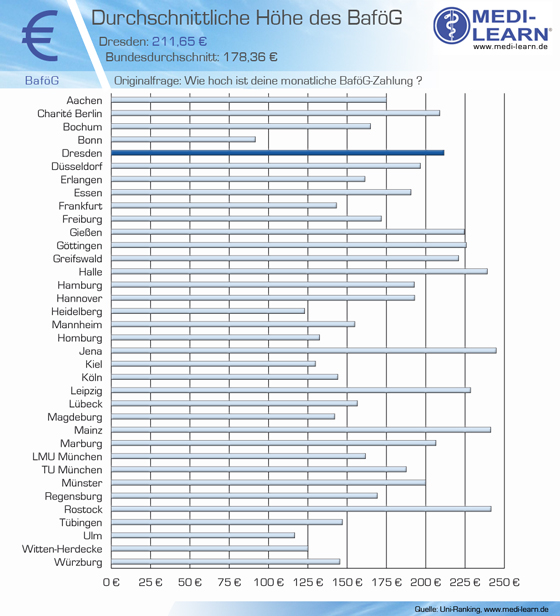 €

Durchschnittliche Höhe des BaföG

Dresden: 211,65 €

Bundesdurchschnitt: 178,36 €

MEDI-LEARN®
www.medi-learn.de

BaföG

Originalfrage: Wie hoch ist deine monatliche BaföG-Zahlung ?

Aachen
Charité Berlin
Bochum
Bonn
Dresden
Düsseldorf
Erlangen
Essen
Frankfurt
Freiburg
Gießen
Göttingen
Greifswald
Halle
Hamburg
Hannover
Heidelberg
Mannheim
Homburg
Jena
Kiel
Köln
Leipzig
Lübeck
Magdeburg
Mainz
Marburg
LMU München
TU München
Münster
Regensburg
Rostock
Tübingen
Ulm
Witten-Herdecke
Würzburg

0 € 25 € 50 € 75 € 100 € 125 € 150 € 175 € 200 € 225 € 250 €

Quelle: Uni-Ranking, www.medi-learn.de